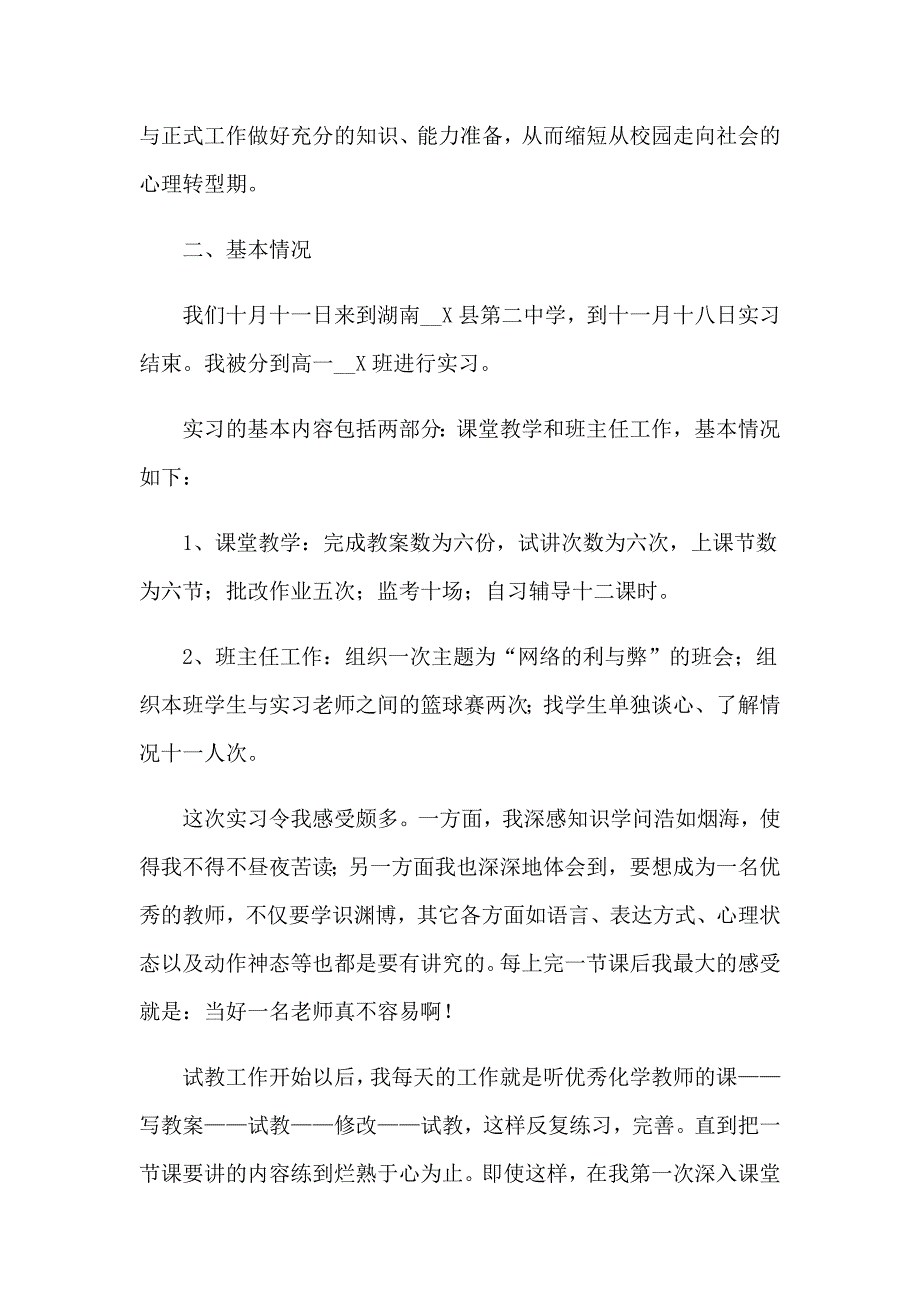 与正式工作做好充分的知识、能力准备，从而缩短从校园走向社会的心理转型期。

二、基本情况

我们十月十一日来到湖南__X县第二中学，到十一月十八日实习结束。我被分到高一__X班进行实习。

实习的基本内容包括两部分：课堂教学和班主任工作，基本情况如下：

1、课堂教学：完成教案数为六份，试讲次数为六次，上课节数为六节；批改作业五次；监考十场；自习辅导十二课时。

2、班主任工作：组织一次主题为“网络的利与弊”的班会；组织本班学生与实习老师之间的篮球赛两次；找学生单独谈心、了解情况十一人次。

这次实习令我感受颇多。一方面，我深感知识学问浩如烟海，使得我不得不昼夜苦读；另一方面我也深深地体会到，要想成为一名优秀的教师，不仅要学识渊博，其它各方面如语言、表达方式、心理状态以及动作神态等也都是要有讲究的。每上完一节课后我最大的感受就是：当好一名老师真不容易啊！

试教工作开始以后，我每天的工作就是听优秀化学教师的课——写教案——试教——修改——试教，这样反复练习，完善。直到把一节课要讲的内容练到烂熟于心为止。即使这样，在我第一次深入课堂